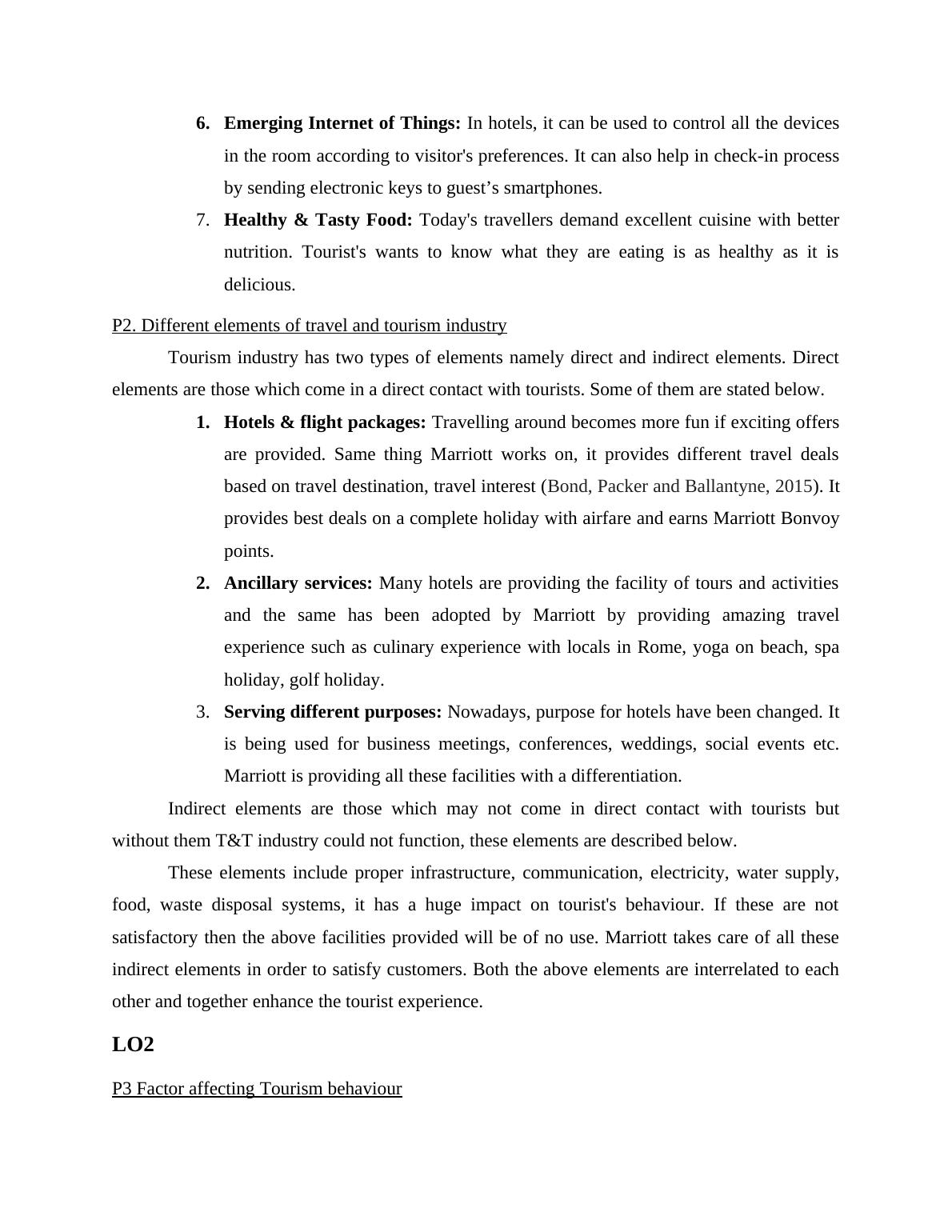 6. Emerging Internet of Things: In hotels, it can be used to control all the devices in the room according to visitor's preferences. It can also help in check-in process by sending electronic keys to guest’s smartphones.

7. Healthy & Tasty Food: Today's travellers demand excellent cuisine with better nutrition. Tourist's wants to know what they are eating is as healthy as it is delicious.

P2. Different elements of travel and tourism industry

Tourism industry has two types of elements namely direct and indirect elements. Direct elements are those which come in a direct contact with tourists. Some of them are stated below.

1. Hotels & flight packages: Travelling around becomes more fun if exciting offers are provided. Same thing Marriott works on, it provides different travel deals based on travel destination, travel interest (Bond, Packer and Ballantyne, 2015). It provides best deals on a complete holiday with airfare and earns Marriott Bonvoy points.

2. Ancillary services: Many hotels are providing the facility of tours and activities and the same has been adopted by Marriott by providing amazing travel experience such as culinary experience with locals in Rome, yoga on beach, spa holiday, golf holiday.

3. Serving different purposes: Nowadays, purpose for hotels have been changed. It is being used for business meetings, conferences, weddings, social events etc. Marriott is providing all these facilities with a differentiation.

Indirect elements are those which may not come in direct contact with tourists but without them T&T industry could not function, these elements are described below.

These elements include proper infrastructure, communication, electricity, water supply, food, waste disposal systems, it has a huge impact on tourist's behaviour. If these are not satisfactory then the above facilities provided will be of no use. Marriott takes care of all these indirect elements in order to satisfy customers. Both the above elements are interrelated to each other and together enhance the tourist experience.

LO2

P3 Factor affecting Tourism behaviour